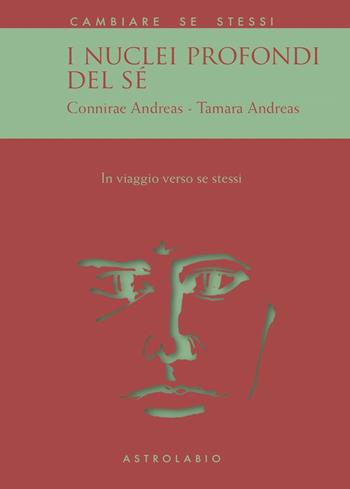 CAMBIARE SE STESSI

I NUCLEI PROFONDI DEL SÉ

Connirae Andreas - Tamara Andreas

In viaggio verso se stessi

ASTROLABIO